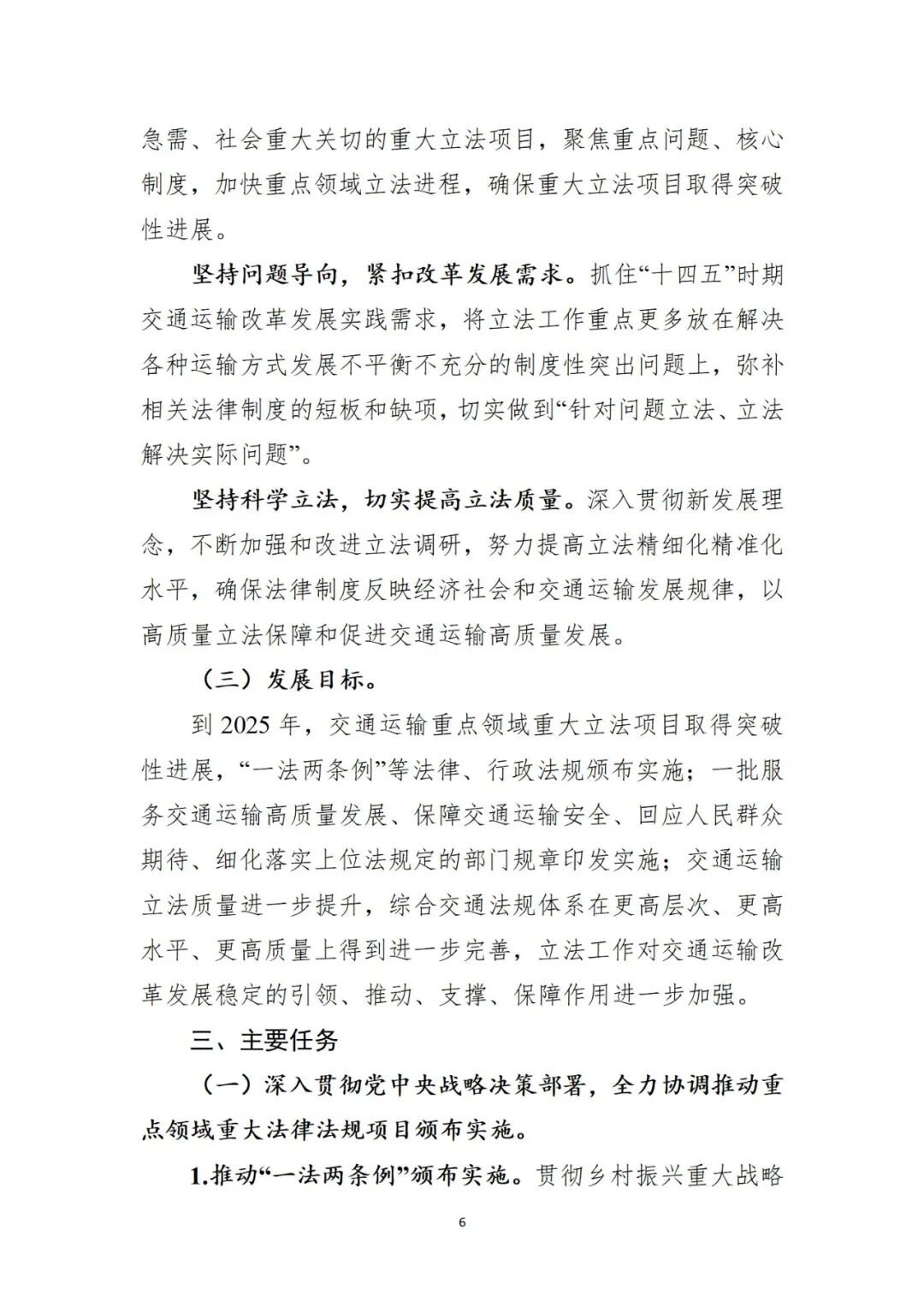 急需、社会重大关切的重大立法项目，聚焦重点问题、核心制度，加快重点领域立法进程，确保重大立法项目取得突破性进展。

坚持问题导向，紧扣改革发展需求。抓住“十四五”时期交通运输改革发展实践需求，将立法工作重点更多放在解决各种运输方式发展不平衡不充分的制度性突出问题上，弥补相关法律制度的短板和缺项，切实做到“针对问题立法、立法解决实际问题”。

坚持科学立法，切实提高立法质量。深入贯彻新发展理念，不断加强和改进立法调研，努力提高立法精细化精准化水平，确保法律制度反映经济社会和交通运输发展规律，以高质量立法保障和促进交通运输高质量发展。

（三）发展目标。

到 2025 年，交通运输重点领域重大立法项目取得突破性进展，“一法两条例”等法律、行政法规颁布实施；一批服务交通运输高质量发展、保障交通运输安全、回应人民群众期待、细化落实上位法规定的部门规章印发实施；交通运输立法质量进一步提升，综合交通法规体系在更高层次、更高水平、更高质量上得到进一步完善，立法工作对交通运输改革发展稳定的引领、推动、支撑、保障作用进一步加强。

三、主要任务

（一）深入贯彻党中央战略决策部署，全力协调推动重点领域重大法律法规项目颁布实施。

1.推动“一法两条例”颁布实施。贯彻乡村振兴重大战略

6